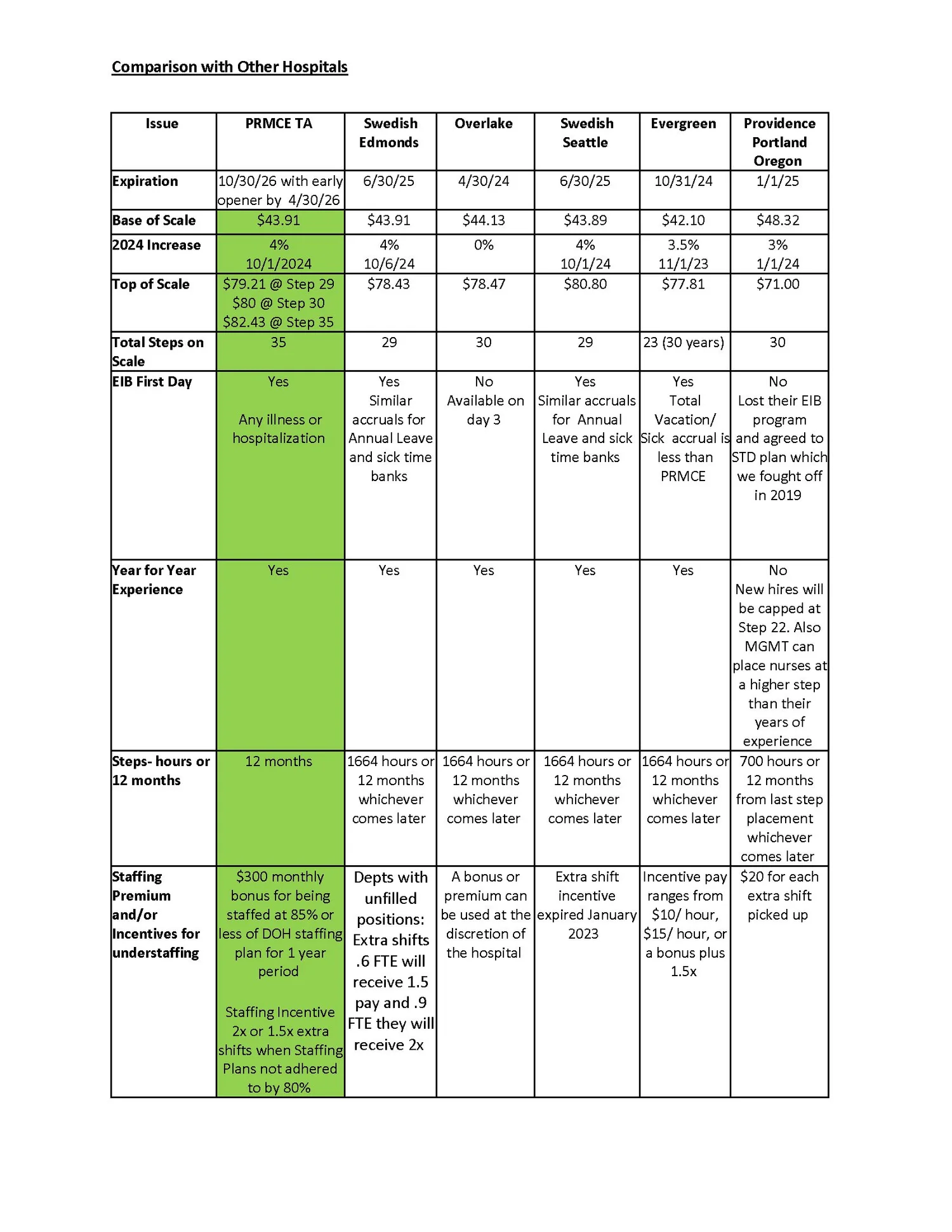 Comparison with Other Hospitals

| Issue | PRMCE TA | Swedish Edmonds | Overlake | Swedish Seattle | Evergreen | Providence Portland Oregon |
|---|---|---|---|---|---|---|
| Expiration | 10/30/26 with early opener by 4/30/26 | 6/30/25 | 4/30/24 | 6/30/25 | 10/31/24 | 1/1/25 |
| Base of Scale | $43.91 | $43.91 | $44.13 | $43.89 | $42.10 | $48.32 |
| 2024 Increase | 4% 10/1/2024 | 4% 10/6/24 | 0% | 4% 10/1/24 | 3.5% 11/1/23 | 3% 1/1/24 |
| Top of Scale | $79.21 @ Step 29 $80 @ Step 30 $82.43 @ Step 35 | $78.43 | $78.47 | $80.80 | $77.81 | $71.00 |
| Total Steps on Scale | 35 | 29 | 30 | 29 | 23 (30 years) | 30 |
| EIB First Day | Yes Any illness or hospitalization | Yes Similar accruals for Annual Leave and sick time banks | No Available on day 3 | Yes Similar accruals for Annual Leave and sick time banks | Yes Total Vacation/ Sick accrual is less than PRMCE | No Lost their EIB program and agreed to STD plan which we fought off in 2019 |
| Year for Year Experience | Yes | Yes | Yes | Yes | Yes | No New hires will be capped at Step 22. Also MGMT can place nurses at a higher step than their years of experience |
| Steps- hours or 12 months | 12 months | 1664 hours or 12 months whichever comes later | 1664 hours or 12 months whichever comes later | 1664 hours or 12 months whichever comes later | 1664 hours or 12 months whichever comes later | 700 hours or 12 months from last step placement whichever comes later |
| Staffing Premium and/or Incentives for understaffing | $300 monthly bonus for being staffed at 85% or less of DOH staffing plan for 1 year period Staffing Incentive 2x or 1.5x extra shifts when Staffing Plans not adhered to by 80% | Depts with unfilled positions: Extra shifts .6 FTE will receive 1.5 pay and .9 FTE they will receive 2x | A bonus or premium can be used at the discretion of the hospital | Extra shift incentive expired January 2023 | Incentive pay ranges from $10/ hour, $15/ hour, or a bonus plus 1.5x | $20 for each extra shift picked up |